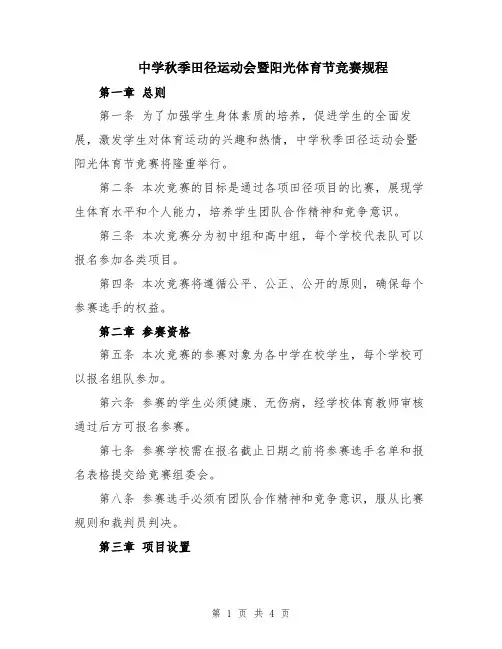 中学秋季田径运动会暨阳光体育节竞赛规程

第一章 总则

第一条 为了加强学生身体素质的培养，促进学生的全面发展，激发学生对体育运动的兴趣和热情，中学秋季田径运动会暨阳光体育节竞赛将隆重举行。

第二条 本次竞赛的目标是通过各项田径项目的比赛，展现学生体育水平和个人能力，培养学生团队合作精神和竞争意识。

第三条 本次竞赛分为初中组和高中组，每个学校代表队可以报名参加各类项目。

第四条 本次竞赛将遵循公平、公正、公开的原则，确保每个参赛选手的权益。

第二章 参赛资格

第五条 本次竞赛的参赛对象为各中学在校学生，每个学校可以报名组队参加。

第六条 参赛的学生必须健康、无伤病，经学校体育教师审核通过后方可报名参赛。

第七条 参赛学校需在报名截止日期之前将参赛选手名单和报名表格提交给竞赛组委会。

第八条 参赛选手必须有团队合作精神和竞争意识，服从比赛规则和裁判员判决。

第三章 项目设置

第 1 页 共 4 页